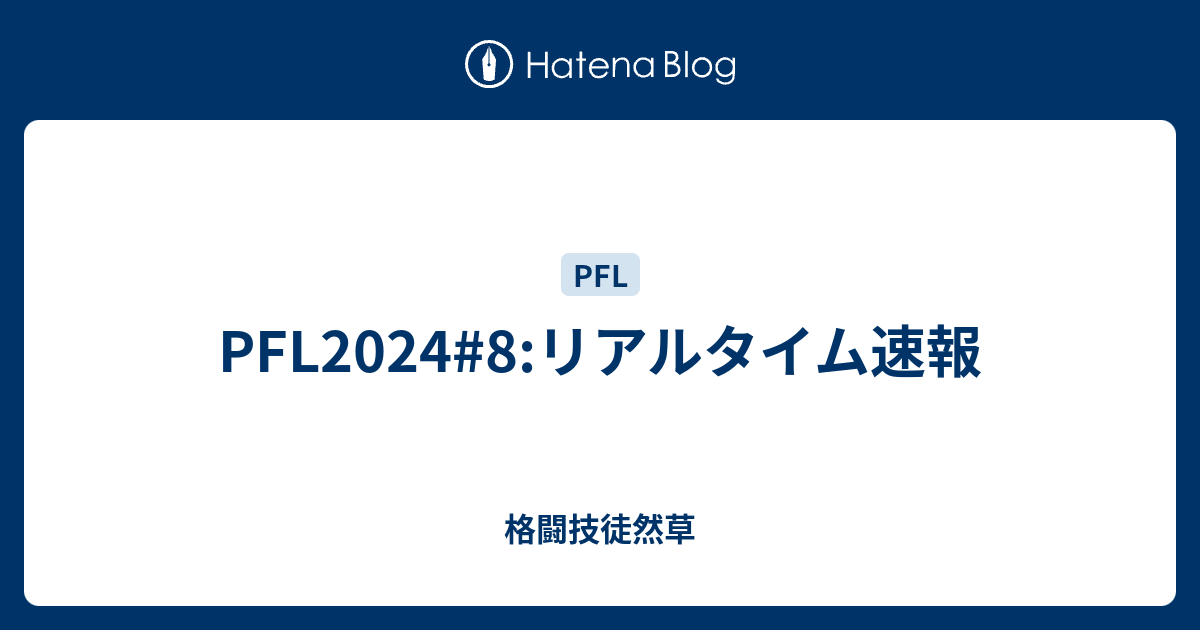 Hatena Blog

PFL

PFL2024#8:リアルタイム速報

格闘技徒然草